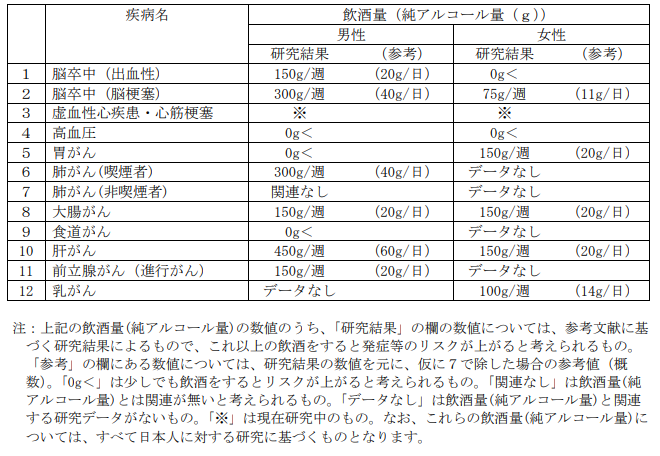 |  | 疾病名 | 飲酒量（純アルコール量（g）） | | | |
|---|---|---|---|---|---|
|  |  | 男性 | | 女性 | |
|  |  | 研究結果 | （参考） | 研究結果 | （参考） |
| 1 | 脳卒中（出血性） | 150g/週 | （20g/日） | 0g＜ |  |
| 2 | 脳卒中（脳梗塞） | 300g/週 | （40g/日） | 75g/週 | （11g/日） |
| 3 | 虚血性心疾患・心筋梗塞 | ※ |  | ※ |  |
| 4 | 高血圧 | 0g＜ |  | 0g＜ |  |
| 5 | 胃がん | 0g＜ |  | 150g/週 | （20g/日） |
| 6 | 肺がん（喫煙者） | 300g/週 | （40g/日） | データなし |  |
| 7 | 肺がん（非喫煙者） | 関連なし |  | データなし |  |
| 8 | 大腸がん | 150g/週 | （20g/日） | 150g/週 | （20g/日） |
| 9 | 食道がん | 0g＜ |  | データなし |  |
| 10 | 肝がん | 450g/週 | （60g/日） | 150g/週 | （20g/日） |
| 11 | 前立腺がん（進行がん） | 150g/週 | （20g/日） | データなし |  |
| 12 | 乳がん | データなし |  | 100g/週 | （14g/日） |

注：上記の飲酒量(純アルコール量)の数値のうち、「研究結果」の欄の数値については、参考文献に基づく研究結果によるもので、これ以上の飲酒をすると発症等のリスクが上がると考えられるもの。「参考」の欄にある数値については、研究結果の数値を元に、仮に７で除した場合の参考値（概数)。「0g＜」は少しでも飲酒をするとリスクが上がると考えられるもの。「関連なし」は飲酒量(純アルコール量)とは関連が無いと考えられるもの。「データなし」は飲酒量(純アルコール量)と関連する研究データがないもの。「※」は現在研究中のもの。なお、これらの飲酒量(純アルコール量)については、すべて日本人に対する研究に基づくものとなります。